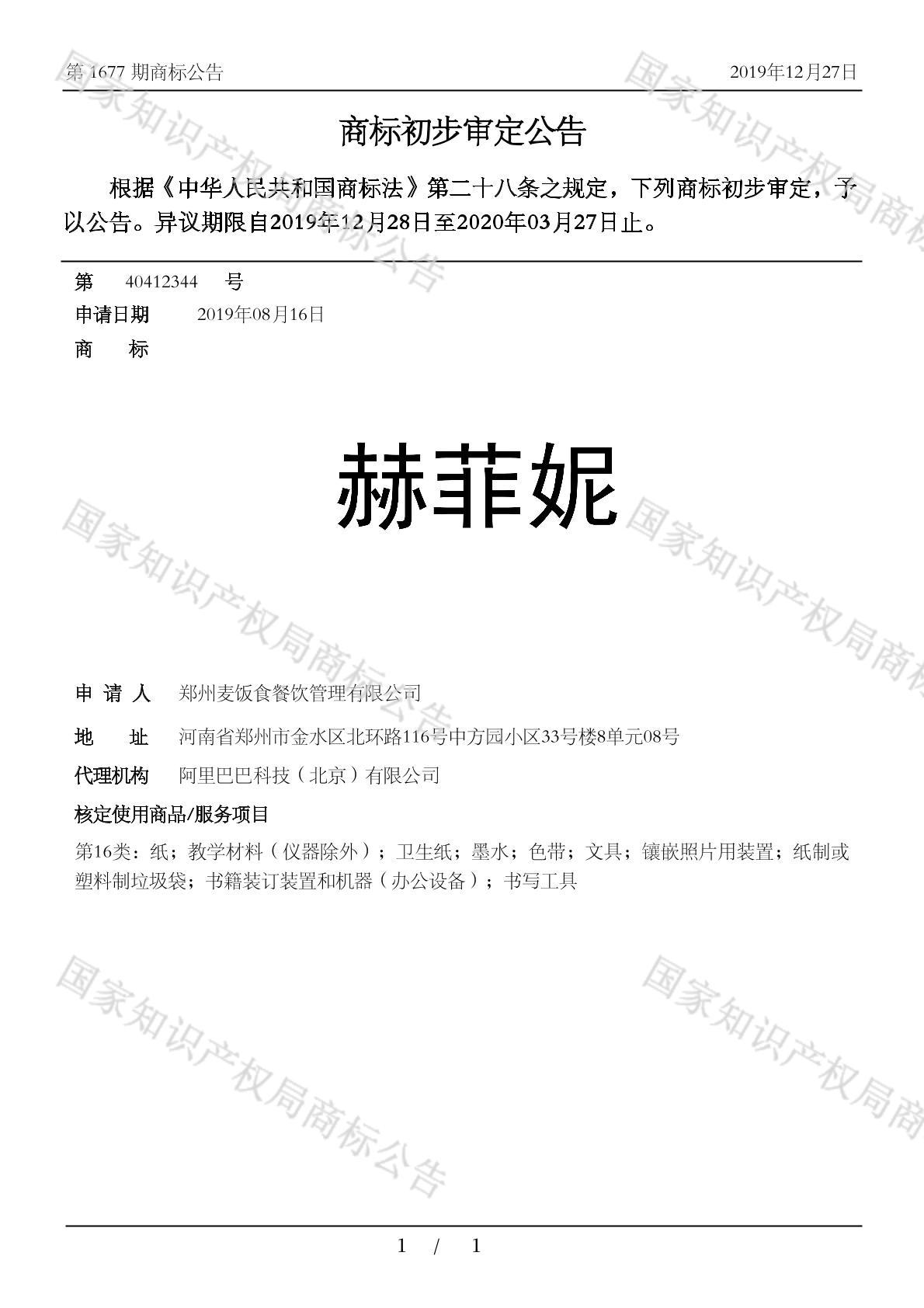 第 1677 期商标公告　　2019年12月27日

商标初步审定公告

根据《中华人民共和国商标法》第二十八条之规定，下列商标初步审定，予以公告。异议期限自2019年12月28日至2020年03月27日止。

第　40412344　号
申请日期　2019年08月16日
商　标

赫菲妮

申 请 人　郑州麦饭食餐饮管理有限公司
地　址　河南省郑州市金水区北环路116号中方园小区33号楼8单元08号
代理机构　阿里巴巴科技（北京）有限公司
核定使用商品/服务项目
第16类：纸；教学材料（仪器除外）；卫生纸；墨水；色带；文具；镶嵌照片用装置；纸制或塑料制垃圾袋；书籍装订装置和机器（办公设备）；书写工具

国家知识产权局商标公告

1 / 1